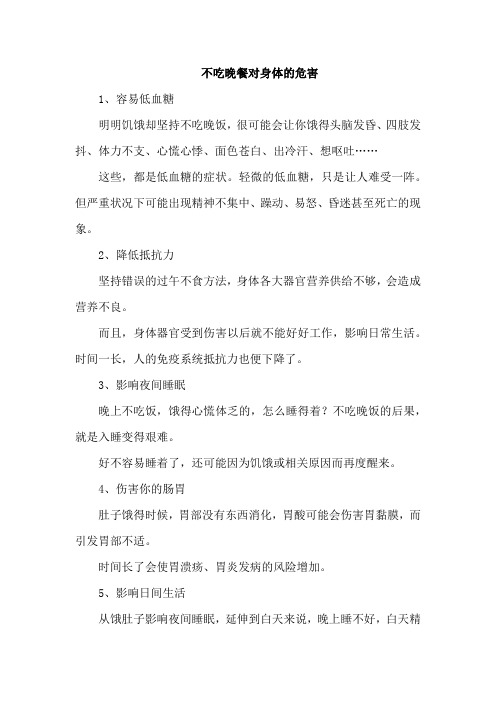 不吃晚餐对身体的危害

1、容易低血糖

明明饥饿却坚持不吃晚饭，很可能会让你饿得头脑发昏、四肢发抖、体力不支、心慌心悸、面色苍白、出冷汗、想呕吐……

这些，都是低血糖的症状。轻微的低血糖，只是让人难受一阵。但严重状况下可能出现精神不集中、躁动、易怒、昏迷甚至死亡的现象。

2、降低抵抗力

坚持错误的过午不食方法，身体各大器官营养供给不够，会造成营养不良。

而且，身体器官受到伤害以后就不能好好工作，影响日常生活。时间一长，人的免疫系统抵抗力也便下降了。

3、影响夜间睡眠

晚上不吃饭，饿得心慌体乏的，怎么睡得着？不吃晚饭的后果，就是入睡变得艰难。

好不容易睡着了，还可能因为饥饿或相关原因而再度醒来。

4、伤害你的肠胃

肚子饿得时候，胃部没有东西消化，胃酸可能会伤害胃黏膜，而引发胃部不适。

时间长了会使胃溃疡、胃炎发病的风险增加。

5、影响日间生活

从饿肚子影响夜间睡眠，延伸到白天来说，晚上睡不好，白天精